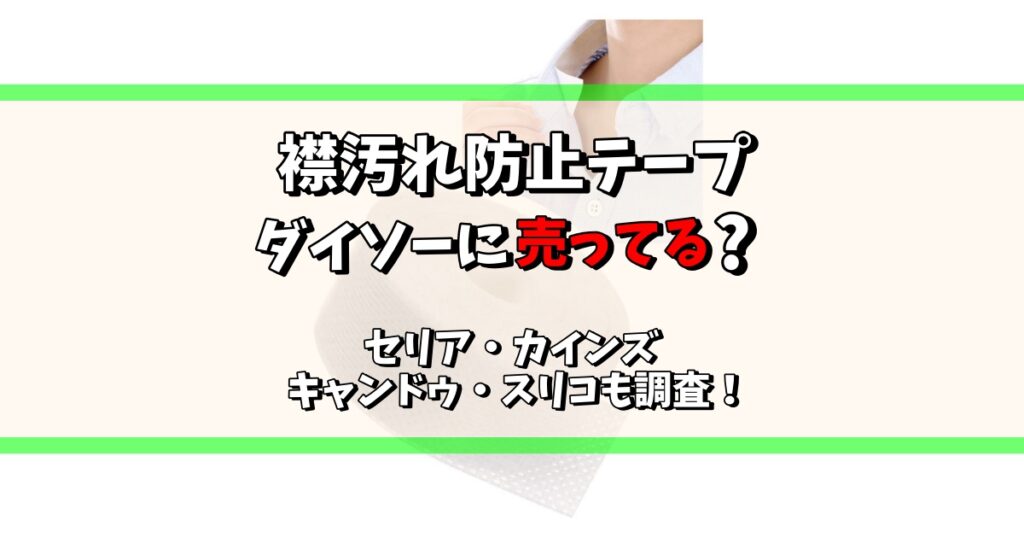 襟汚れ防止テープ
ダイソーに売ってる？

セリア・カインズ
キャンドゥ・スリコも調査！